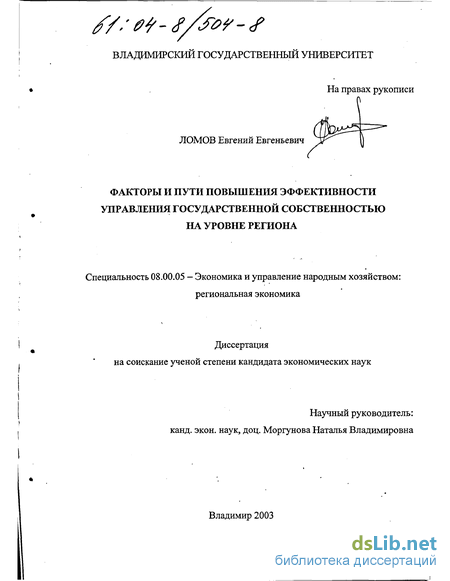 61:04-8/504-8

ВЛАДИМИРСКИЙ ГОСУДАРСТВЕННЫЙ УНИВЕРСИТЕТ

На правах рукописи

ЛОМОВ Евгений Евгеньевич

ФАКТОРЫ И ПУТИ ПОВЫШЕНИЯ ЭФФЕКТИВНОСТИ УПРАВЛЕНИЯ ГОСУДАРСТВЕННОЙ СОБСТВЕННОСТЬЮ НА УРОВНЕ РЕГИОНА

Специальность 08.00.05 – Экономика и управление народным хозяйством: региональная экономика

Диссертация
на соискание ученой степени кандидата экономических наук

Научный руководитель:
канд. экон. наук, доц. Моргунова Наталья Владимировна

Владимир 2003

dsLib.net
библиотека диссертаций